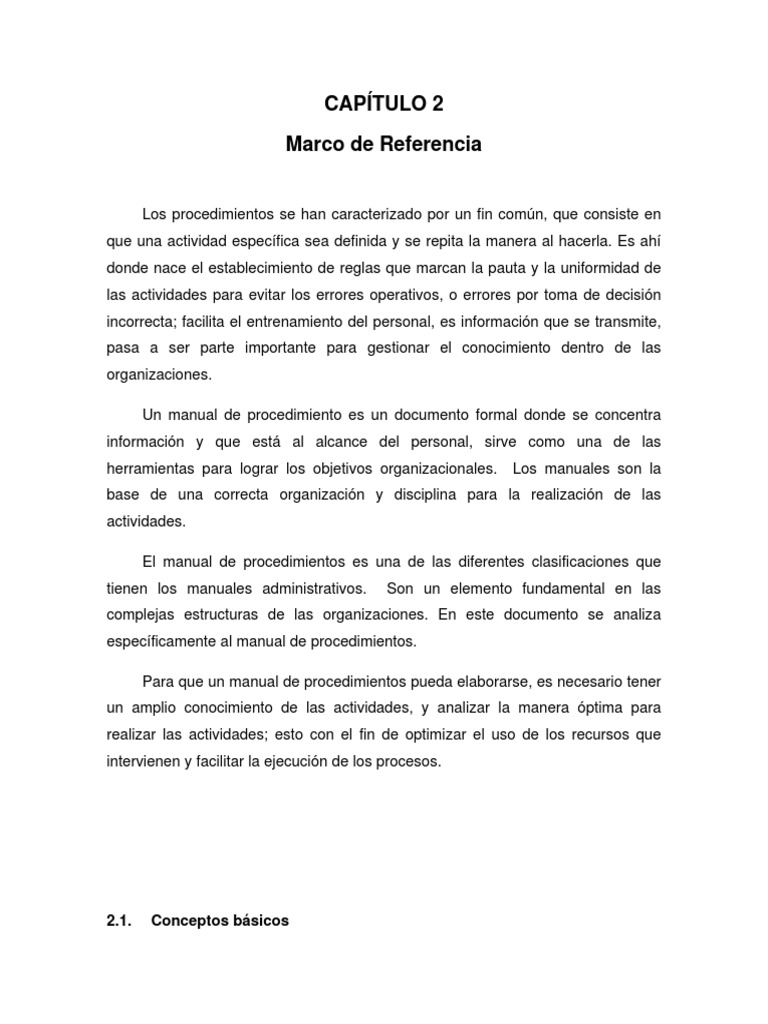 CAPÍTULO 2

Marco de Referencia

Los procedimientos se han caracterizado por un fin común, que consiste en que una actividad específica sea definida y se repita la manera al hacerla. Es ahí donde nace el establecimiento de reglas que marcan la pauta y la uniformidad de las actividades para evitar los errores operativos, o errores por toma de decisión incorrecta; facilita el entrenamiento del personal, es información que se transmite, pasa a ser parte importante para gestionar el conocimiento dentro de las organizaciones.

Un manual de procedimiento es un documento formal donde se concentra información y que está al alcance del personal, sirve como una de las herramientas para lograr los objetivos organizacionales.  Los manuales son la base de una correcta organización y disciplina para la realización de las actividades.

El manual de procedimientos es una de las diferentes clasificaciones que tienen los manuales administrativos.  Son un elemento fundamental en las complejas estructuras de las organizaciones. En este documento se analiza específicamente al manual de procedimientos.

Para que un manual de procedimientos pueda elaborarse, es necesario tener un amplio conocimiento de las actividades, y analizar la manera óptima para realizar las actividades; esto con el fin de optimizar el uso de los recursos que intervienen y facilitar la ejecución de los procesos.

2.1. Conceptos básicos